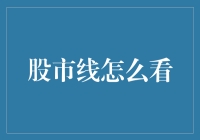 股市线怎么看